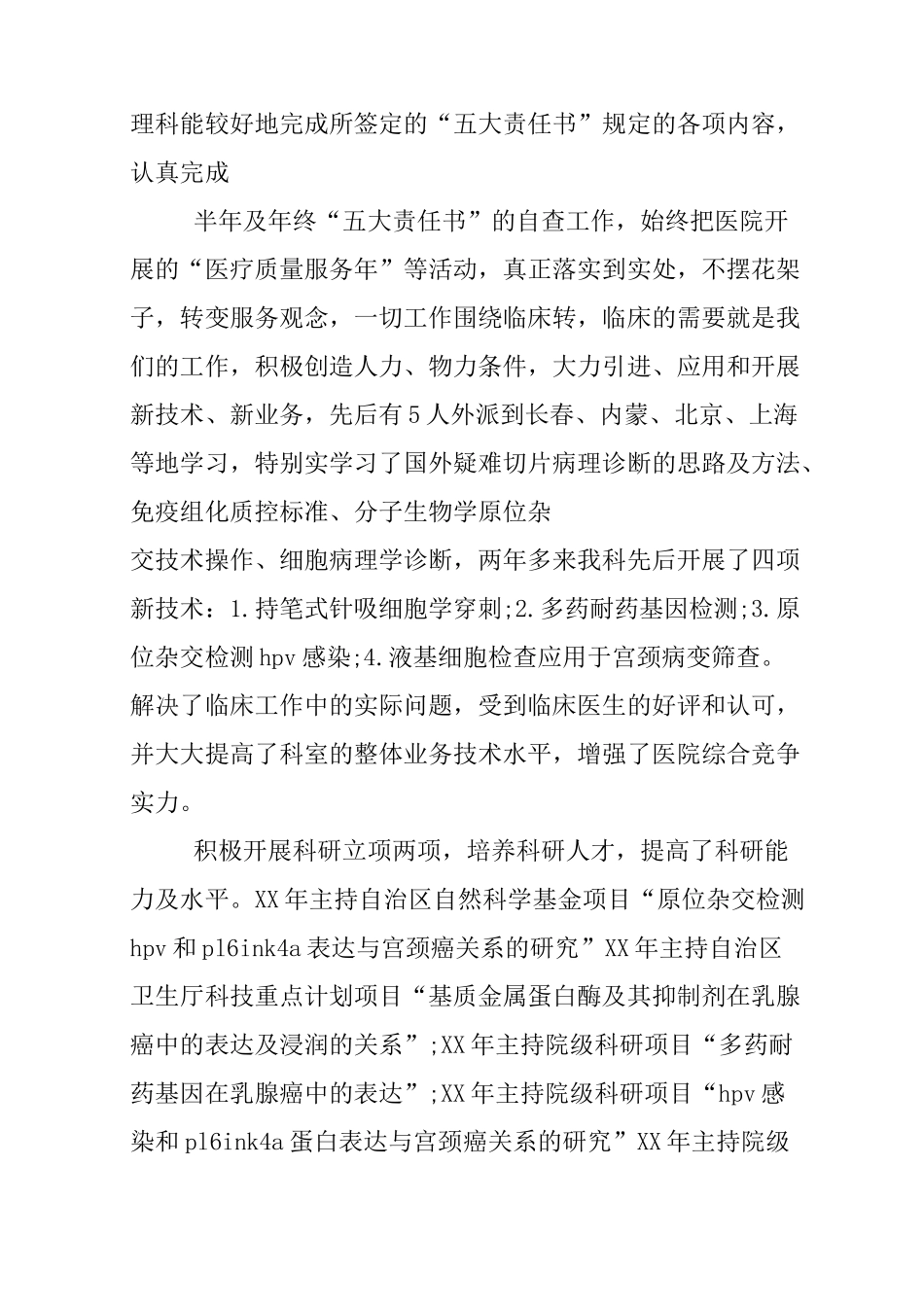 理科能较好地完成所签定的“五大责任书”规定的各项内容，认真完成

半年及年终“五大责任书”的自查工作，始终把医院开展的“医疗质量服务年”等活动，真正落实到实处，不摆花架子，转变服务观念，一切工作围绕临床转，临床的需要就是我们的工作，积极创造人力、物力条件，大力引进、应用和开展新技术、新业务，先后有5人外派到长春、内蒙、北京、上海等地学习，特别实学习了国外疑难切片病理诊断的思路及方法、免疫组化质控标准、分子生物学原位杂

交技术操作、细胞病理学诊断，两年多来我科先后开展了四项新技术：1.持笔式针吸细胞学穿刺;2.多药耐药基因检测;3.原位杂交检测hpv感染;4.液基细胞检查应用于宫颈病变筛查。解决了临床工作中的实际问题，受到临床医生的好评和认可，并大大提高了科室的整体业务技术水平，增强了医院综合竞争实力。

积极开展科研立项两项，培养科研人才，提高了科研能力及水平。XX年主持自治区自然科学基金项目“原位杂交检测hpv和p16ink4a表达与宫颈癌关系的研究”XX年主持自治区卫生厅科技重点计划项目“基质金属蛋白酶及其抑制剂在乳腺癌中的表达及浸润的关系”;XX年主持院级科研项目“多药耐药基因在乳腺癌中的表达”;XX年主持院级科研项目“hpv感染和p16ink4a蛋白表达与宫颈癌关系的研究”XX年主持院级